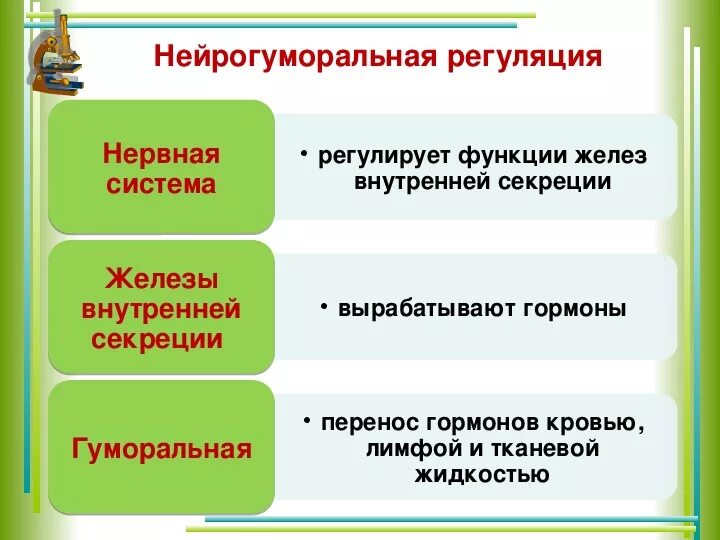 Нейрогуморальная регуляция

Нервная система

• регулирует функции желез внутренней секреции

Железы внутренней секреции

• вырабатывают гормоны

Гуморальная

• перенос гормонов кровью, лимфой и тканевой жидкостью